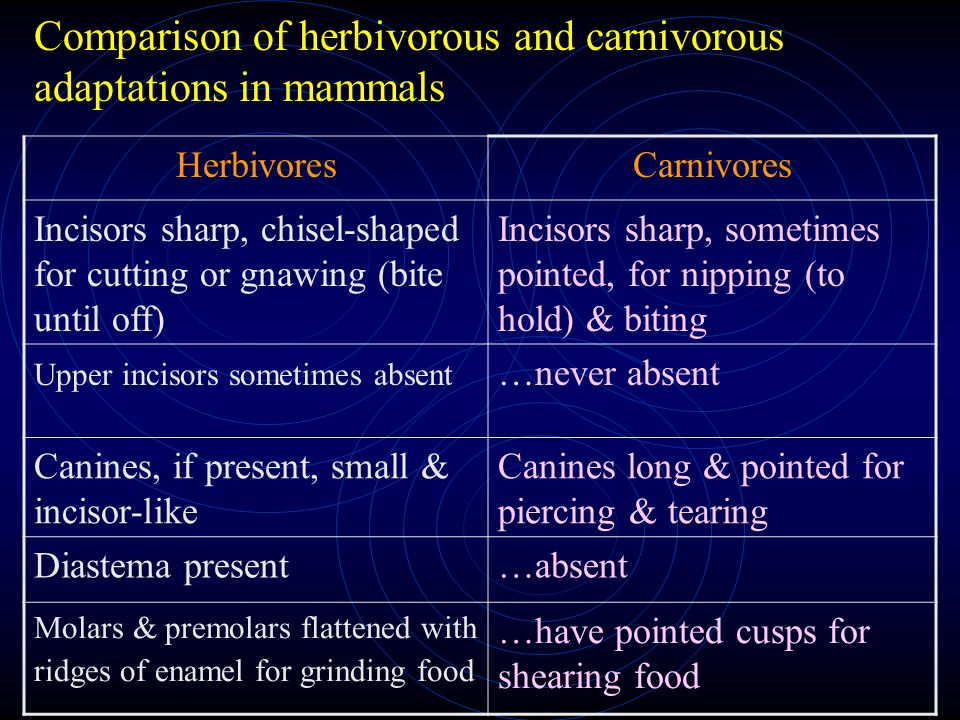 Comparison of herbivorous and carnivorous adaptations in mammals

| Herbivores | Carnivores |
|---|---|
| Incisors sharp, chisel-shaped for cutting or gnawing (bite until off) | Incisors sharp, sometimes pointed, for nipping (to hold) & biting |
| Upper incisors sometimes absent | …never absent |
| Canines, if present, small & incisor-like | Canines long & pointed for piercing & tearing |
| Diastema present | …absent |
| Molars & premolars flattened with ridges of enamel for grinding food | …have pointed cusps for shearing food |